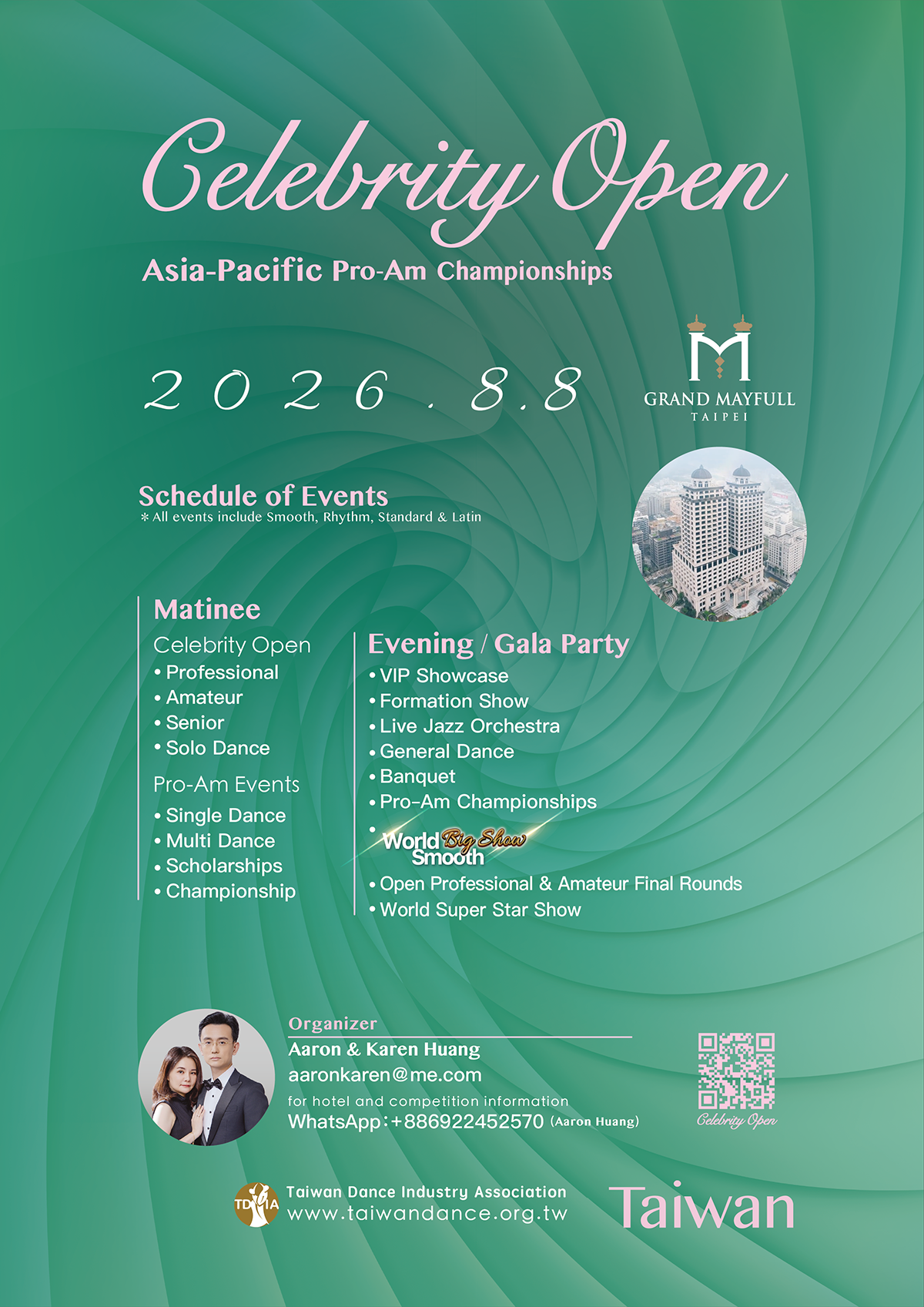 Celebrity Open

Asia-Pacific Pro-Am Championships

2026.8.8

GRAND MAYFULL
TAIPEI

Schedule of Events
* All events include Smooth, Rhythm, Standard & Latin

Matinee

Celebrity Open
• Professional
• Amateur
• Senior
• Solo Dance

Pro-Am Events
• Single Dance
• Multi Dance
• Scholarships
• Championship

Evening / Gala Party
• VIP Showcase
• Formation Show
• Live Jazz Orchestra
• General Dance
• Banquet
• Pro-Am Championships
• World Smooth Big Show
• Open Professional & Amateur Final Rounds
• World Super Star Show

Organizer
Aaron & Karen Huang
aaronkaren@me.com
for hotel and competition information
WhatsApp:+886922452570 (Aaron Huang)

Celebrity Open

TDIA
Taiwan Dance Industry Association
www.taiwandance.org.tw

Taiwan